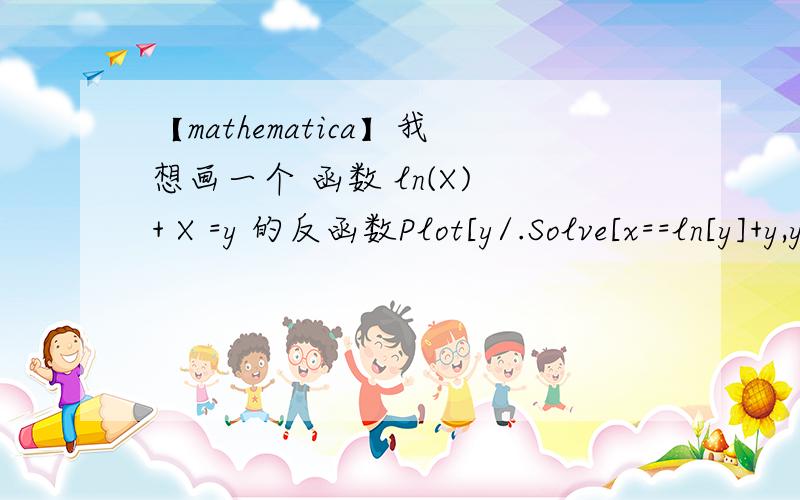 【mathematica】我想画一个 函数 ln(X) + X =y 的反函数Plot[y/.Solve[x==ln[y]+y,y